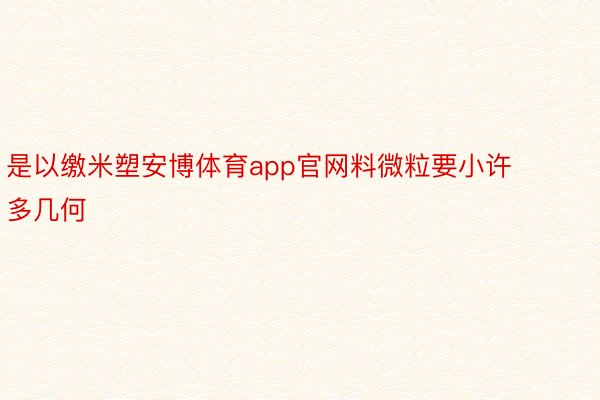 是以缴米塑安博体育app官网料微粒要小许多几何